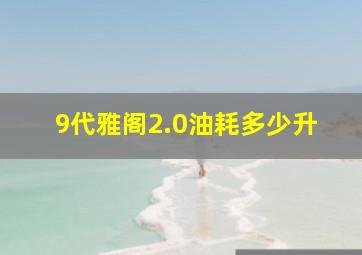 9代雅阁2.0油耗多少升